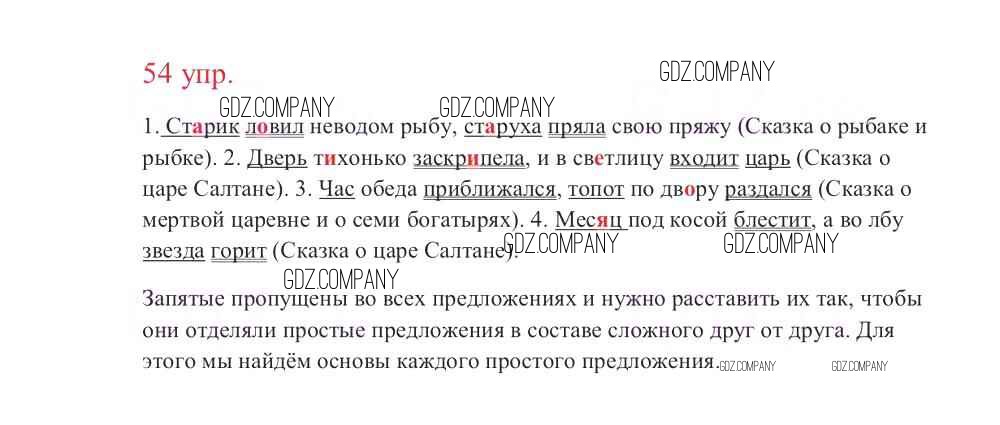 54 упр.

GDZ.COMPANY

GDZ.COMPANY GDZ.COMPANY

1. Старик ловил неводом рыбу, старуха пряла свою пряжу (Сказка о рыбаке и рыбке). 2. Дверь тихонько заскрипела, и в светлицу входит царь (Сказка о царе Салтане). 3. Час обеда приближался, топот по двору раздался (Сказка о мертвой царевне и о семи богатырях). 4. Месяц под косой блестит, а во лбу звезда горит (Сказка о царе Салтане).

GDZ.COMPANY GDZ.COMPANY

GDZ.COMPANY

Запятые пропущены во всех предложениях и нужно расставить их так, чтобы они отделяли простые предложения в составе сложного друг от друга. Для этого мы найдём основы каждого простого предложения.

GDZ.COMPANY GDZ.COMPANY